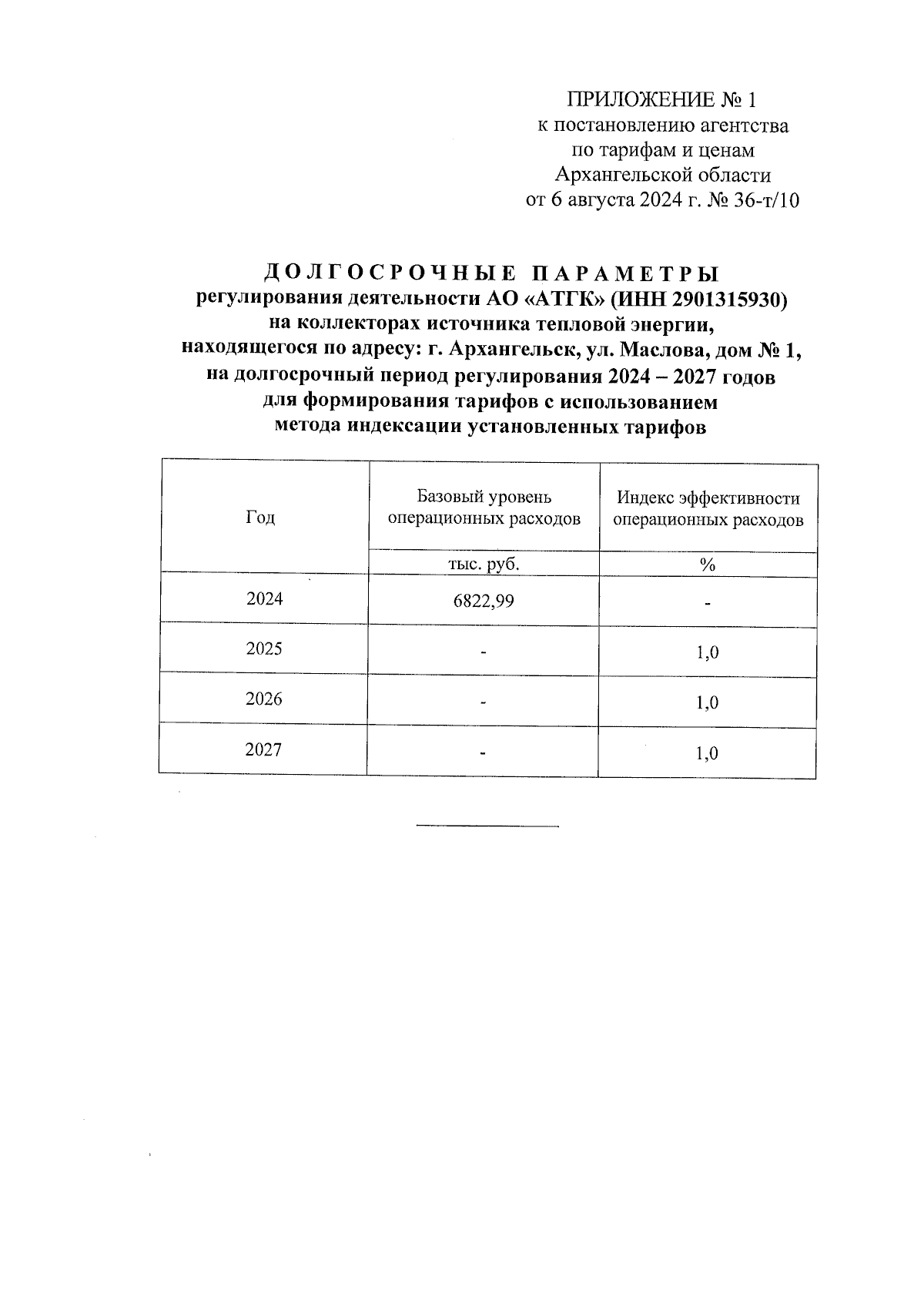 ПРИЛОЖЕНИЕ № 1
к постановлению агентства
по тарифам и ценам
Архангельской области
от 6 августа 2024 г. № 36-т/10

ДОЛГОСРОЧНЫЕ ПАРАМЕТРЫ
регулирования деятельности АО «АТГК» (ИНН 2901315930)
на коллекторах источника тепловой энергии,
находящегося по адресу: г. Архангельск, ул. Маслова, дом № 1,
на долгосрочный период регулирования 2024 – 2027 годов
для формирования тарифов с использованием
метода индексации установленных тарифов

| Год | Базовый уровень операционных расходов | Индекс эффективности операционных расходов |
|---|---|---|
| | тыс. руб. | % |
| 2024 | 6822,99 | - |
| 2025 | - | 1,0 |
| 2026 | - | 1,0 |
| 2027 | - | 1,0 |